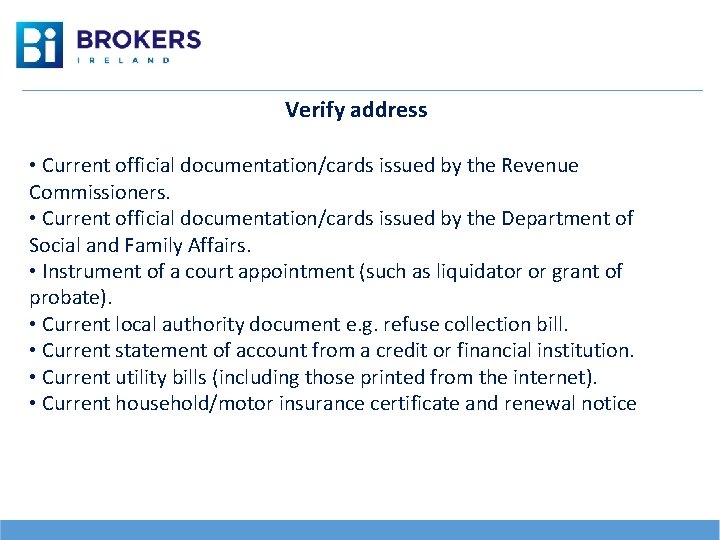 Bi BROKERS
IRELAND

Verify address

• Current official documentation/cards issued by the Revenue Commissioners.
• Current official documentation/cards issued by the Department of Social and Family Affairs.
• Instrument of a court appointment (such as liquidator or grant of probate).
• Current local authority document e.g. refuse collection bill.
• Current statement of account from a credit or financial institution.
• Current utility bills (including those printed from the internet).
• Current household/motor insurance certificate and renewal notice